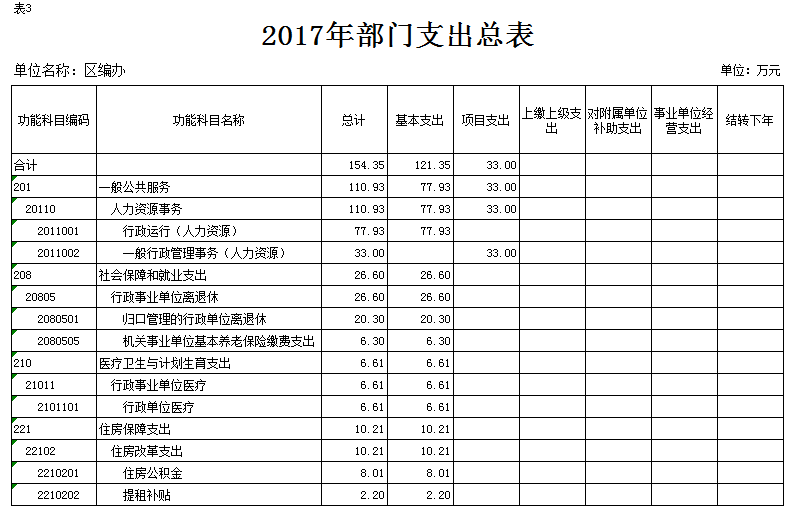 表3

2017年部门支出总表

单位名称：区编办　　　　单位：万元

| 功能科目编码 | 功能科目名称 | 总计 | 基本支出 | 项目支出 | 上缴上级支出 | 对附属单位补助支出 | 事业单位经营支出 | 结转下年 |
|---|---|---|---|---|---|---|---|---|
| 合计 | | 154.35 | 121.35 | 33.00 | | | | |
| 201 | 一般公共服务 | 110.93 | 77.93 | 33.00 | | | | |
| 20110 | 人力资源事务 | 110.93 | 77.93 | 33.00 | | | | |
| 2011001 | 行政运行（人力资源） | 77.93 | 77.93 | | | | | |
| 2011002 | 一般行政管理事务（人力资源） | 33.00 | | 33.00 | | | | |
| 208 | 社会保障和就业支出 | 26.60 | 26.60 | | | | | |
| 20805 | 行政事业单位离退休 | 26.60 | 26.60 | | | | | |
| 2080501 | 归口管理的行政单位离退休 | 20.30 | 20.30 | | | | | |
| 2080505 | 机关事业单位基本养老保险缴费支出 | 6.30 | 6.30 | | | | | |
| 210 | 医疗卫生与计划生育支出 | 6.61 | 6.61 | | | | | |
| 21011 | 行政事业单位医疗 | 6.61 | 6.61 | | | | | |
| 2101101 | 行政单位医疗 | 6.61 | 6.61 | | | | | |
| 221 | 住房保障支出 | 10.21 | 10.21 | | | | | |
| 22102 | 住房改革支出 | 10.21 | 10.21 | | | | | |
| 2210201 | 住房公积金 | 8.01 | 8.01 | | | | | |
| 2210202 | 提租补贴 | 2.20 | 2.20 | | | | | |